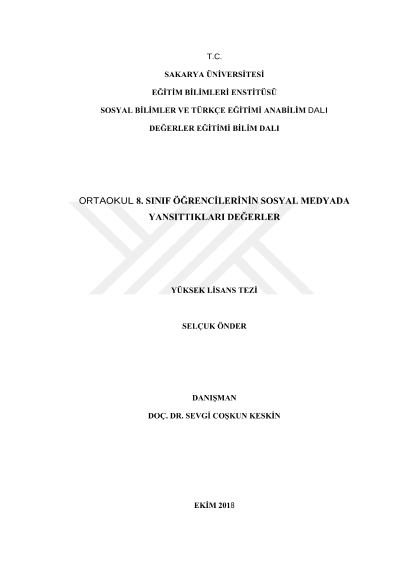 T.C.

SAKARYA ÜNİVERSİTESİ

EĞİTİM BİLİMLERİ ENSTİTÜSÜ

SOSYAL BİLİMLER VE TÜRKÇE EĞİTİMİ ANABİLİM DALI

DEĞERLER EĞİTİMİ BİLİM DALI

ORTAOKUL 8. SINIF ÖĞRENCİLERİNİN SOSYAL MEDYADA YANSITTIKLARI DEĞERLER

YÜKSEK LİSANS TEZİ

SELÇUK ÖNDER

DANIŞMAN

DOÇ. DR. SEVGİ COŞKUN KESKİN

EKİM 2018